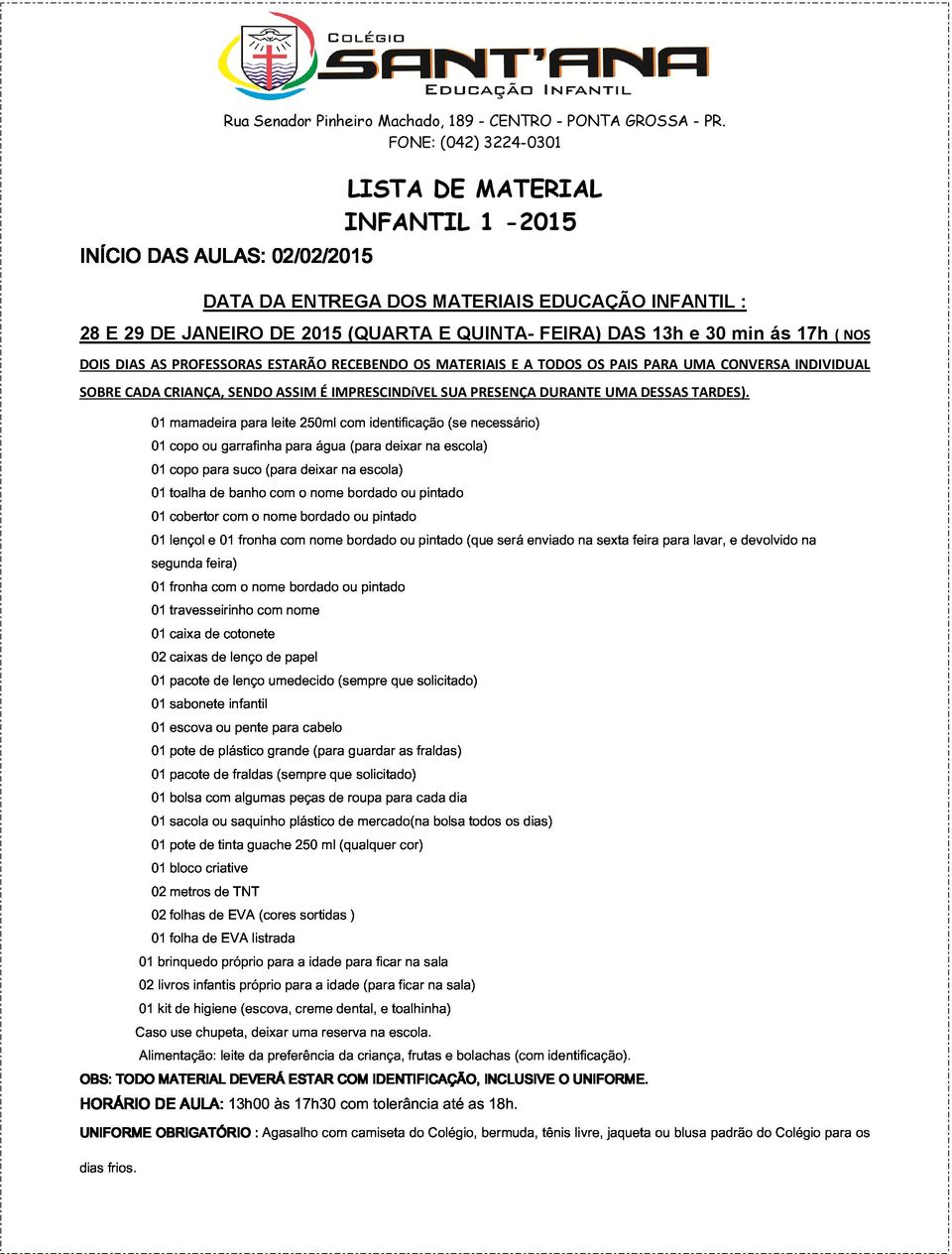 COLÉGIO
SANT'ANA
EDUCAÇÃO INFANTIL

Rua Senador Pinheiro Machado, 189 - CENTRO - PONTA GROSSA - PR.
FONE: (042) 3224-0301

LISTA DE MATERIAL
INFANTIL 1 -2015

INÍCIO DAS AULAS: 02/02/2015

DATA DA ENTREGA DOS MATERIAIS EDUCAÇÃO INFANTIL :

28 E 29 DE JANEIRO DE 2015 (QUARTA E QUINTA- FEIRA) DAS 13h e 30 min ás 17h ( NOS DOIS DIAS AS PROFESSORAS ESTARÃO RECEBENDO OS MATERIAIS E A TODOS OS PAIS PARA UMA CONVERSA INDIVIDUAL SOBRE CADA CRIANÇA, SENDO ASSIM É IMPRESCINDíVEL SUA PRESENÇA DURANTE UMA DESSAS TARDES).

01 mamadeira para leite 250ml com identificação (se necessário)
01 copo ou garrafinha para água (para deixar na escola)
01 copo para suco (para deixar na escola)
01 toalha de banho com o nome bordado ou pintado
01 cobertor com o nome bordado ou pintado
01 lençol e 01 fronha com nome bordado ou pintado (que será enviado na sexta feira para lavar, e devolvido na segunda feira)
01 fronha com o nome bordado ou pintado
01 travesseirinho com nome
01 caixa de cotonete
02 caixas de lenço de papel
01 pacote de lenço umedecido (sempre que solicitado)
01 sabonete infantil
01 escova ou pente para cabelo
01 pote de plástico grande (para guardar as fraldas)
01 pacote de fraldas (sempre que solicitado)
01 bolsa com algumas peças de roupa para cada dia
01 sacola ou saquinho plástico de mercado(na bolsa todos os dias)
01 pote de tinta guache 250 ml (qualquer cor)
01 bloco criative
02 metros de TNT
02 folhas de EVA (cores sortidas )
01 folha de EVA listrada
01 brinquedo próprio para a idade para ficar na sala
02 livros infantis próprio para a idade (para ficar na sala)
01 kit de higiene (escova, creme dental, e toalhinha)
Caso use chupeta, deixar uma reserva na escola.
Alimentação: leite da preferência da criança, frutas e bolachas (com identificação).

OBS: TODO MATERIAL DEVERÁ ESTAR COM IDENTIFICAÇÃO, INCLUSIVE O UNIFORME.
HORÁRIO DE AULA: 13h00 às 17h30 com tolerância até as 18h.
UNIFORME OBRIGATÓRIO : Agasalho com camiseta do Colégio, bermuda, tênis livre, jaqueta ou blusa padrão do Colégio para os dias frios.